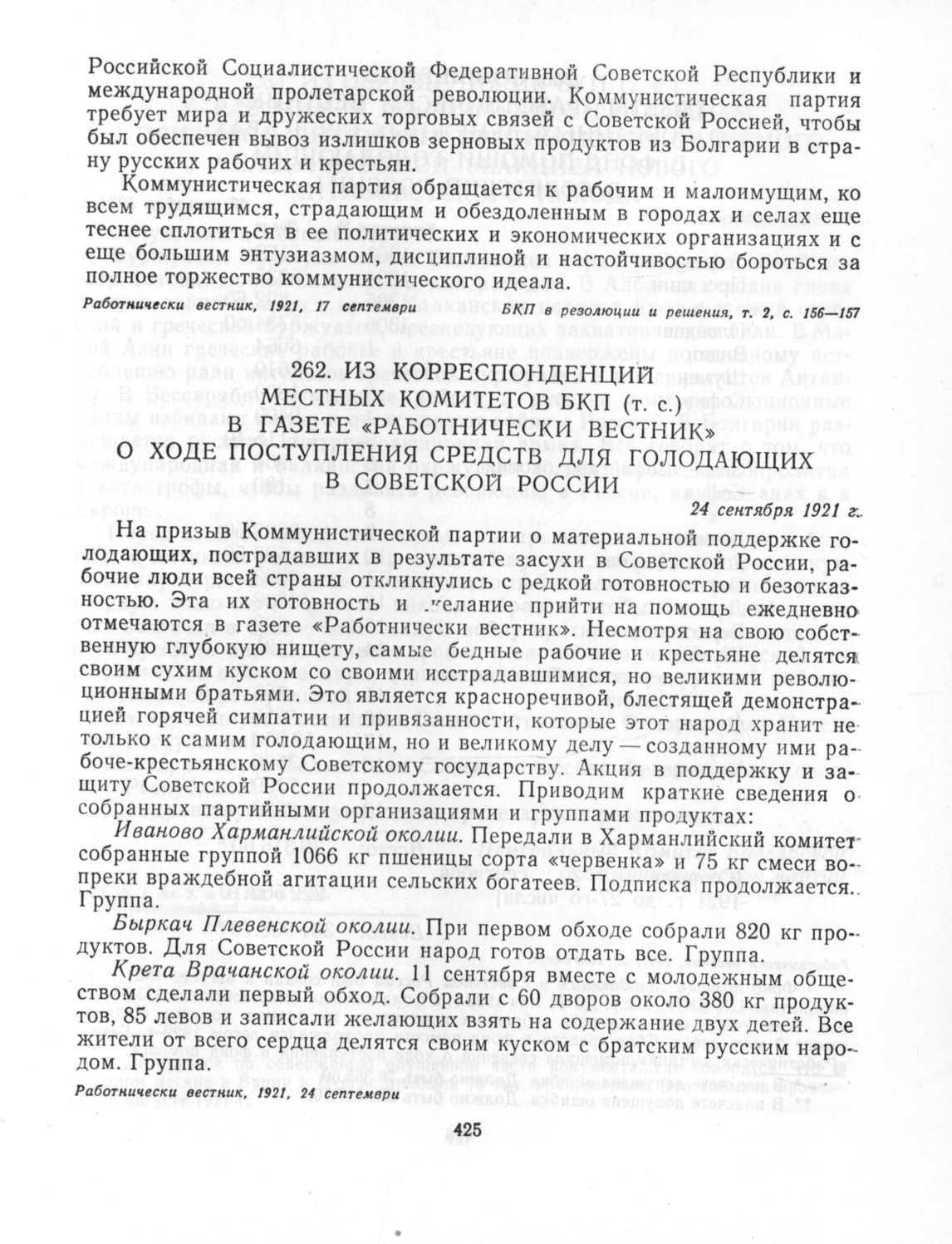 Российской Социалистической Федеративной Советской Республики и международной пролетарской революции. Коммунистическая партия требует мира и дружеских торговых связей с Советской Россией, чтобы был обеспечен вывоз излишков зерновых продуктов из Болгарии в страну русских рабочих и крестьян.

Коммунистическая партия обращается к рабочим и малоимущим, ко всем трудящимся, страдающим и обездоленным в городах и селах еще теснее сплотиться в ее политических и экономических организациях и с еще большим энтузиазмом, дисциплиной и настойчивостью бороться за полное торжество коммунистического идеала.

Работнически вестник, 1921, 17 септември    БКП в резолюции и решения, т. 2, с. 156—157

262. ИЗ КОРРЕСПОНДЕНЦИЙ МЕСТНЫХ КОМИТЕТОВ БКП (т. с.) В ГАЗЕТЕ «РАБОТНИЧЕСКИ ВЕСТНИК» О ХОДЕ ПОСТУПЛЕНИЯ СРЕДСТВ ДЛЯ ГОЛОДАЮЩИХ В СОВЕТСКОЙ РОССИИ

24 сентября 1921 г.

На призыв Коммунистической партии о материальной поддержке голодающих, пострадавших в результате засухи в Советской России, рабочие люди всей страны откликнулись с редкой готовностью и безотказностью. Эта их готовность и желание прийти на помощь ежедневно отмечаются в газете «Работнически вестник». Несмотря на свою собственную глубокую нищету, самые бедные рабочие и крестьяне делятся своим сухим куском со своими исстрадавшимися, но великими революционными братьями. Это является красноречивой, блестящей демонстрацией горячей симпатии и привязанности, которые этот народ хранит не только к самим голодающим, но и великому делу — созданному ими рабоче-крестьянскому Советскому государству. Акция в поддержку и защиту Советской России продолжается. Приводим краткие сведения о собранных партийными организациями и группами продуктах:

Иваново Харманлийской околии. Передали в Харманлийский комитет собранные группой 1066 кг пшеницы сорта «червенка» и 75 кг смеси вопреки враждебной агитации сельских богатеев. Подписка продолжается. Группа.

Быркач Плевенской околии. При первом обходе собрали 820 кг продуктов. Для Советской России народ готов отдать все. Группа.

Крета Врачанской околии. 11 сентября вместе с молодежным обществом сделали первый обход. Собрали с 60 дворов около 380 кг продуктов, 85 левов и записали желающих взять на содержание двух детей. Все жители от всего сердца делятся своим куском с братским русским народом. Группа.

Работнически вестник, 1921, 24 септември

425